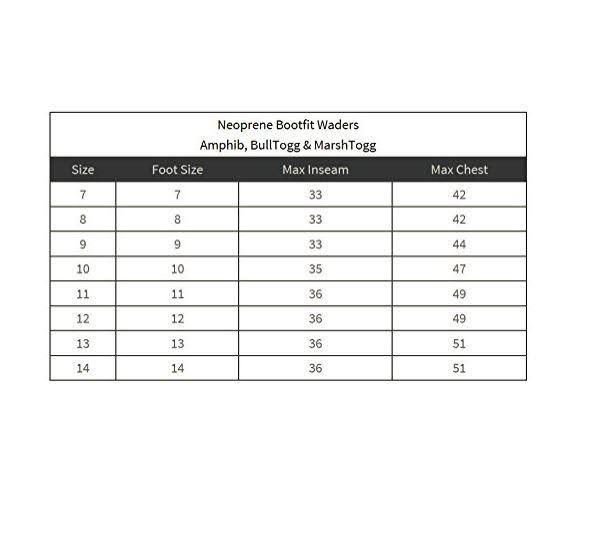 Neoprene Bootfit Waders
Amphib, BullTogg & MarshTogg

| Size | Foot Size | Max Inseam | Max Chest |
|---|---|---|---|
| 7 | 7 | 33 | 42 |
| 8 | 8 | 33 | 42 |
| 9 | 9 | 33 | 44 |
| 10 | 10 | 35 | 47 |
| 11 | 11 | 36 | 49 |
| 12 | 12 | 36 | 49 |
| 13 | 13 | 36 | 51 |
| 14 | 14 | 36 | 51 |